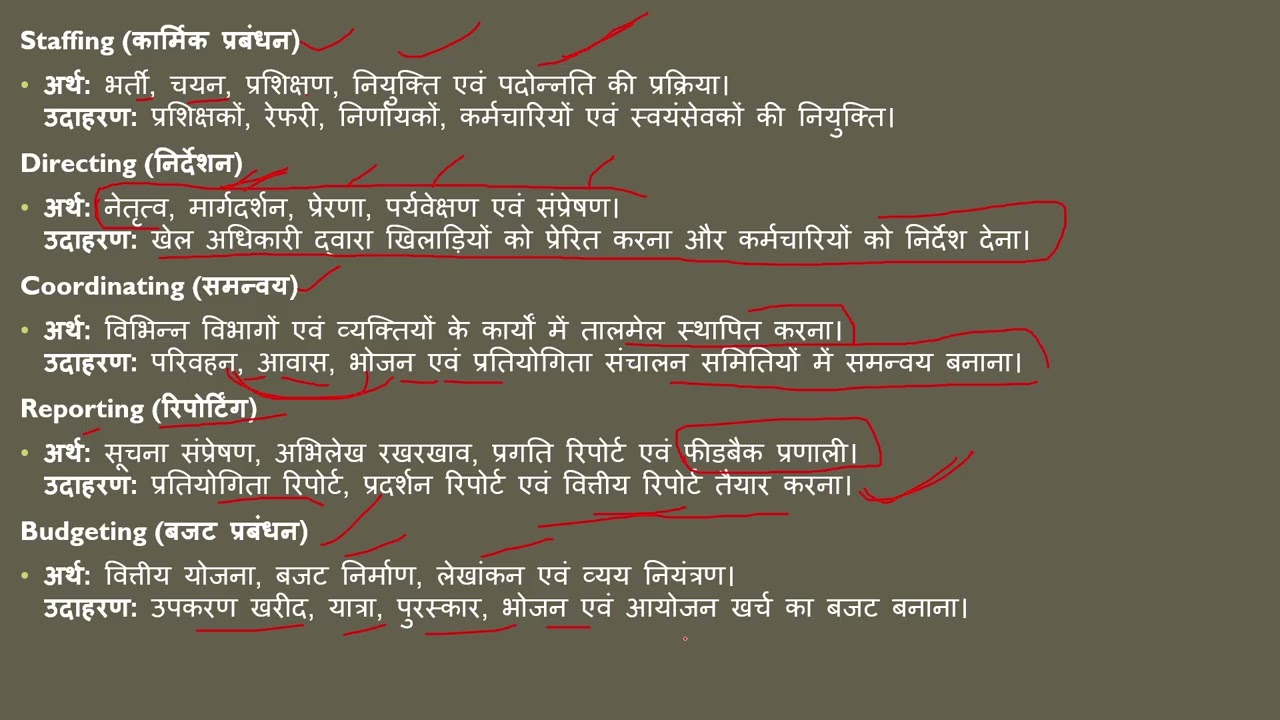 Staffing (कार्मिक प्रबंधन)

• अर्थ: भर्ती, चयन, प्रशिक्षण, नियुक्ति एवं पदोन्नति की प्रक्रिया।
उदाहरण: प्रशिक्षकों, रेफरी, निर्णायकों, कर्मचारियों एवं स्वयंसेवकों की नियुक्ति।

Directing (निर्देशन)

• अर्थ: नेतृत्व, मार्गदर्शन, प्रेरणा, पर्यवेक्षण एवं संप्रेषण।
उदाहरण: खेल अधिकारी द्वारा खिलाड़ियों को प्रेरित करना और कर्मचारियों को निर्देश देना।

Coordinating (समन्वय)

• अर्थ: विभिन्न विभागों एवं व्यक्तियों के कार्यों में तालमेल स्थापित करना।
उदाहरण: परिवहन, आवास, भोजन एवं प्रतियोगिता संचालन समितियों में समन्वय बनाना।

Reporting (रिपोर्टिंग)

• अर्थ: सूचना संप्रेषण, अभिलेख रखरखाव, प्रगति रिपोर्ट एवं फीडबैक प्रणाली।
उदाहरण: प्रतियोगिता रिपोर्ट, प्रदर्शन रिपोर्ट एवं वित्तीय रिपोर्ट तैयार करना।

Budgeting (बजट प्रबंधन)

• अर्थ: वित्तीय योजना, बजट निर्माण, लेखांकन एवं व्यय नियंत्रण।
उदाहरण: उपकरण खरीद, यात्रा, पुरस्कार, भोजन एवं आयोजन खर्च का बजट बनाना।